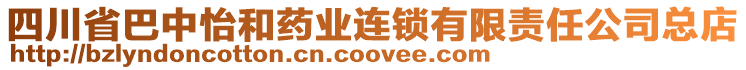 四川省巴中怡和药业连锁有限责任公司总店
http://bzlyndoncotton.cn.coovee.com